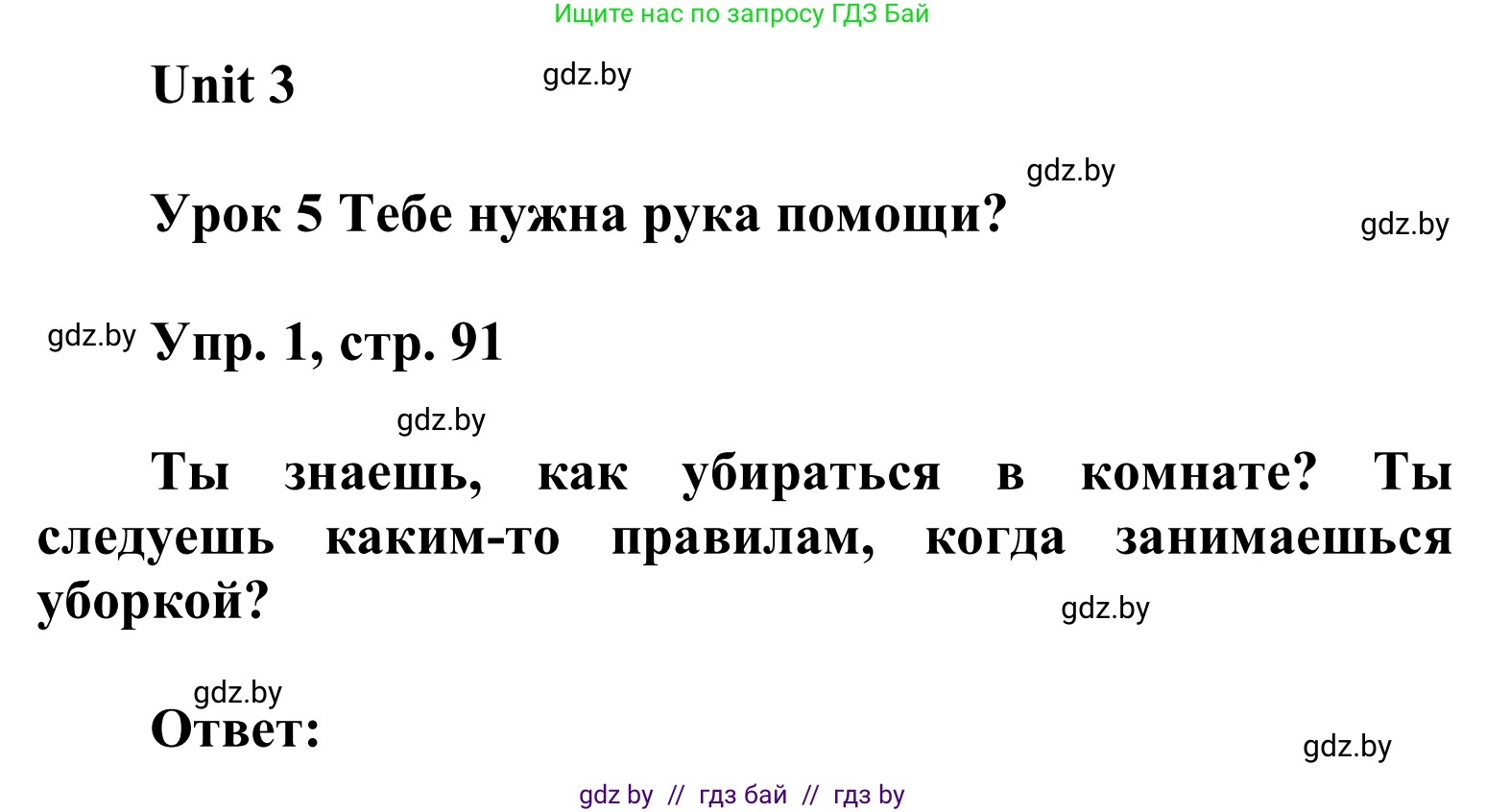 Ищите нас по запросу ГДЗ Бай

Unit 3

gdz.by

gdz.by

Урок 5 Тебе нужна рука помощи?

gdz.by

gdz.by

Упр. 1, стр. 91

gdz.by

Ты знаешь, как убираться в комнате? Ты следуешь каким-то правилам, когда занимаешься уборкой?

gdz.by

gdz.by

Ответ:

gdz.by

gdz by // гдз бай // гдз by